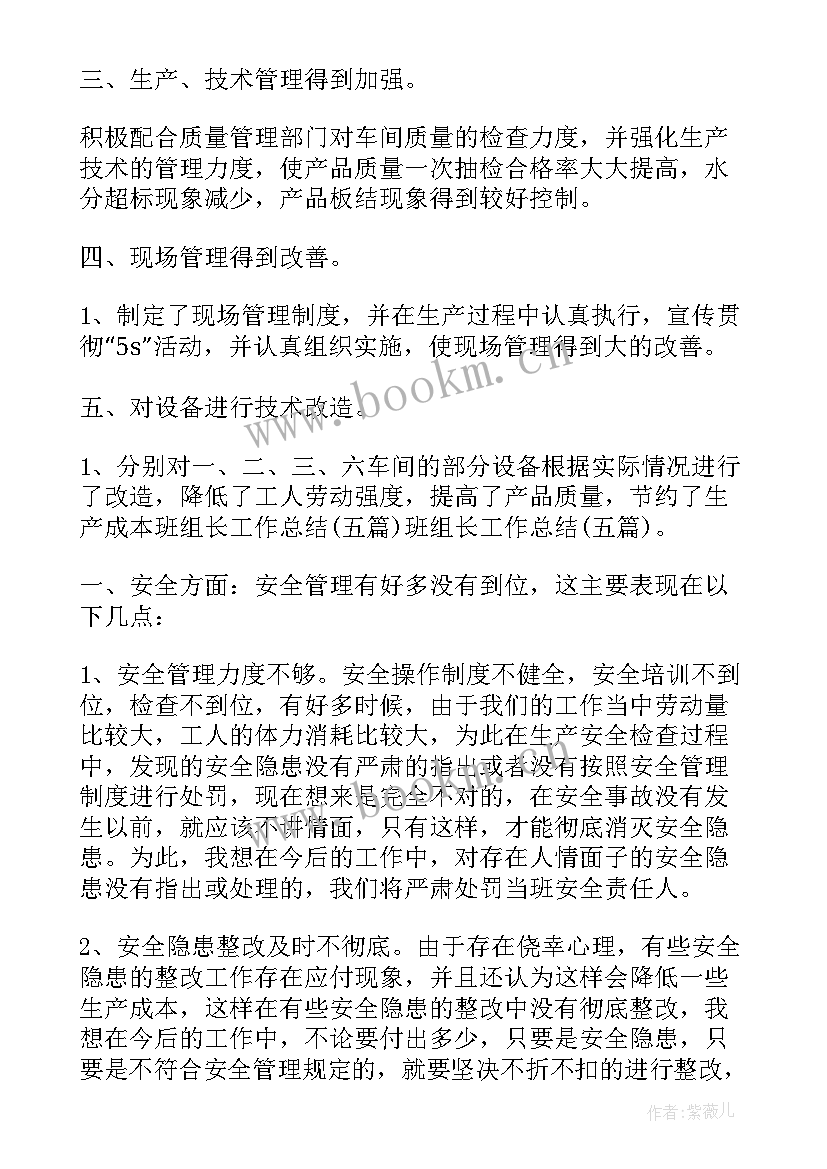 三、生产、技术管理得到加强。

积极配合质量管理部门对车间质量的检查力度，并强化生产技术的管理力度，使产品质量一次抽检合格率大大提高，水分超标现象减少，产品板结现象得到较好控制。

四、现场管理得到改善。

1、制定了现场管理制度，并在生产过程中认真执行，宣传贯彻“5s”活动，并认真组织实施，使现场管理得到大的改善。

五、对设备进行技术改造。

1、分别对一、二、三、六车间的部分设备根据实际情况进行了改造，降低了工人劳动强度，提高了产品质量，节约了生产成本班组长工作总结(五篇)班组长工作总结(五篇)。

一、安全方面：安全管理有好多没有到位，这主要表现在以下几点：

1、安全管理力度不够。安全操作制度不健全，安全培训不到位，检查不到位，有好多时候，由于我们的工作当中劳动量比较大，工人的体力消耗比较大，为此在生产安全检查过程中，发现的安全隐患没有严肃的指出或者没有按照安全管理制度进行处罚，现在想来是完全不对的，在安全事故没有发生以前，就应该不讲情面，只有这样，才能彻底消灭安全隐患。为此，我想在今后的工作中，对存在人情面子的安全隐患没有指出或处理的，我们将严肃处罚当班安全责任人。

2、安全隐患整改及时不彻底。由于存在侥幸心理，有些安全隐患的整改工作存在应付现象，并且还认为这样会降低一些生产成本，这样在有些安全隐患的整改中没有彻底整改，我想在今后的工作中，不论要付出多少，只要是安全隐患，只要是不符合安全管理规定的，就要坚决不折不扣的进行整改，

www.bookm.cn

作者：紫薇儿